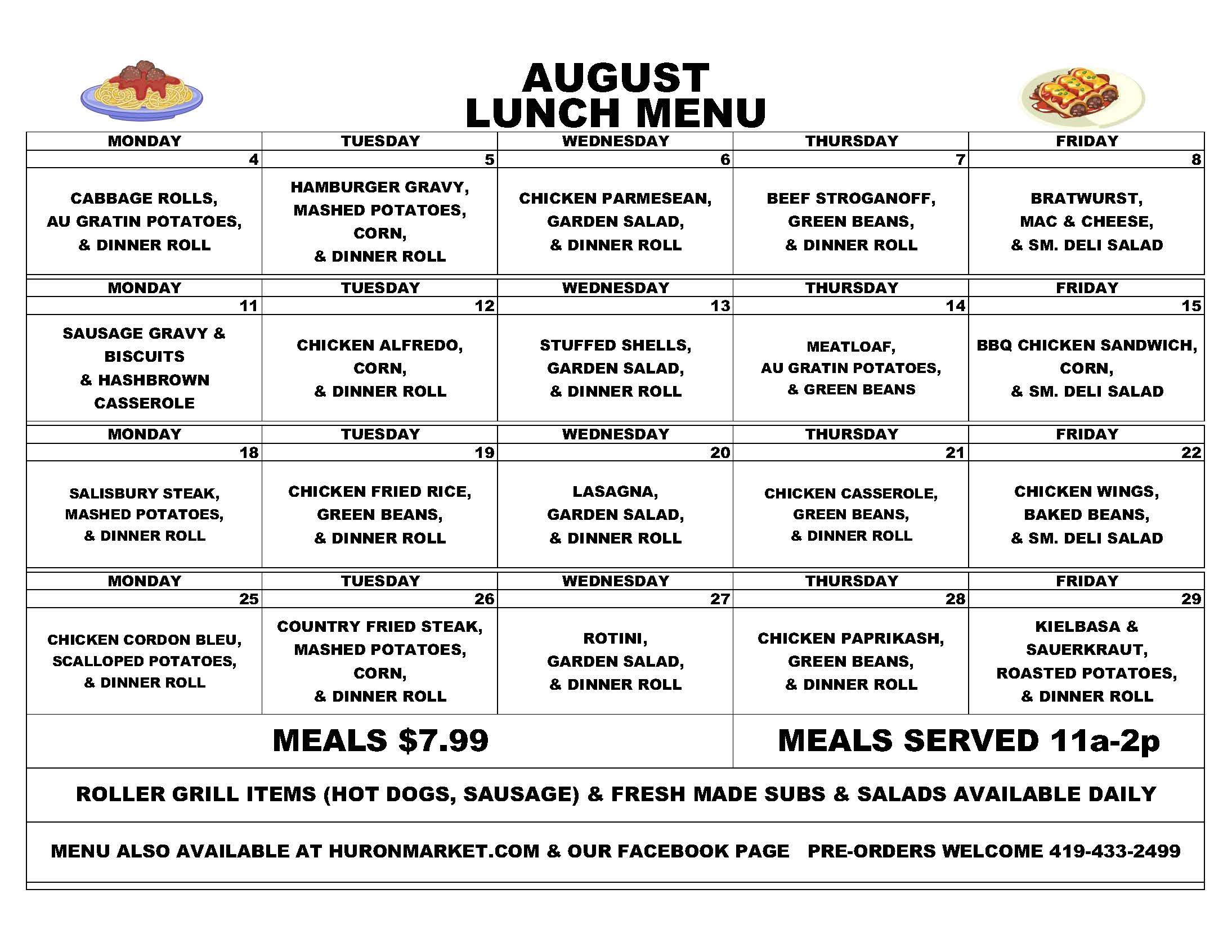 AUGUST
LUNCH MENU

| MONDAY | TUESDAY | WEDNESDAY | THURSDAY | FRIDAY |
|---|---|---|---|---|
| 4 | 5 | 6 | 7 | 8 |
| CABBAGE ROLLS, AU GRATIN POTATOES, & DINNER ROLL | HAMBURGER GRAVY, MASHED POTATOES, CORN, & DINNER ROLL | CHICKEN PARMESEAN, GARDEN SALAD, & DINNER ROLL | BEEF STROGANOFF, GREEN BEANS, & DINNER ROLL | BRATWURST, MAC & CHEESE, & SM. DELI SALAD |
| MONDAY | TUESDAY | WEDNESDAY | THURSDAY | FRIDAY |
| 11 | 12 | 13 | 14 | 15 |
| SAUSAGE GRAVY & BISCUITS & HASHBROWN CASSEROLE | CHICKEN ALFREDO, CORN, & DINNER ROLL | STUFFED SHELLS, GARDEN SALAD, & DINNER ROLL | MEATLOAF, AU GRATIN POTATOES, & GREEN BEANS | BBQ CHICKEN SANDWICH, CORN, & SM. DELI SALAD |
| MONDAY | TUESDAY | WEDNESDAY | THURSDAY | FRIDAY |
| 18 | 19 | 20 | 21 | 22 |
| SALISBURY STEAK, MASHED POTATOES, & DINNER ROLL | CHICKEN FRIED RICE, GREEN BEANS, & DINNER ROLL | LASAGNA, GARDEN SALAD, & DINNER ROLL | CHICKEN CASSEROLE, GREEN BEANS, & DINNER ROLL | CHICKEN WINGS, BAKED BEANS, & SM. DELI SALAD |
| MONDAY | TUESDAY | WEDNESDAY | THURSDAY | FRIDAY |
| 25 | 26 | 27 | 28 | 29 |
| CHICKEN CORDON BLEU, SCALLOPED POTATOES, & DINNER ROLL | COUNTRY FRIED STEAK, MASHED POTATOES, CORN, & DINNER ROLL | ROTINI, GARDEN SALAD, & DINNER ROLL | CHICKEN PAPRIKASH, GREEN BEANS, & DINNER ROLL | KIELBASA & SAUERKRAUT, ROASTED POTATOES, & DINNER ROLL |

MEALS $7.99

MEALS SERVED 11a-2p

ROLLER GRILL ITEMS (HOT DOGS, SAUSAGE) & FRESH MADE SUBS & SALADS AVAILABLE DAILY

MENU ALSO AVAILABLE AT HURONMARKET.COM & OUR FACEBOOK PAGE PRE-ORDERS WELCOME 419-433-2499